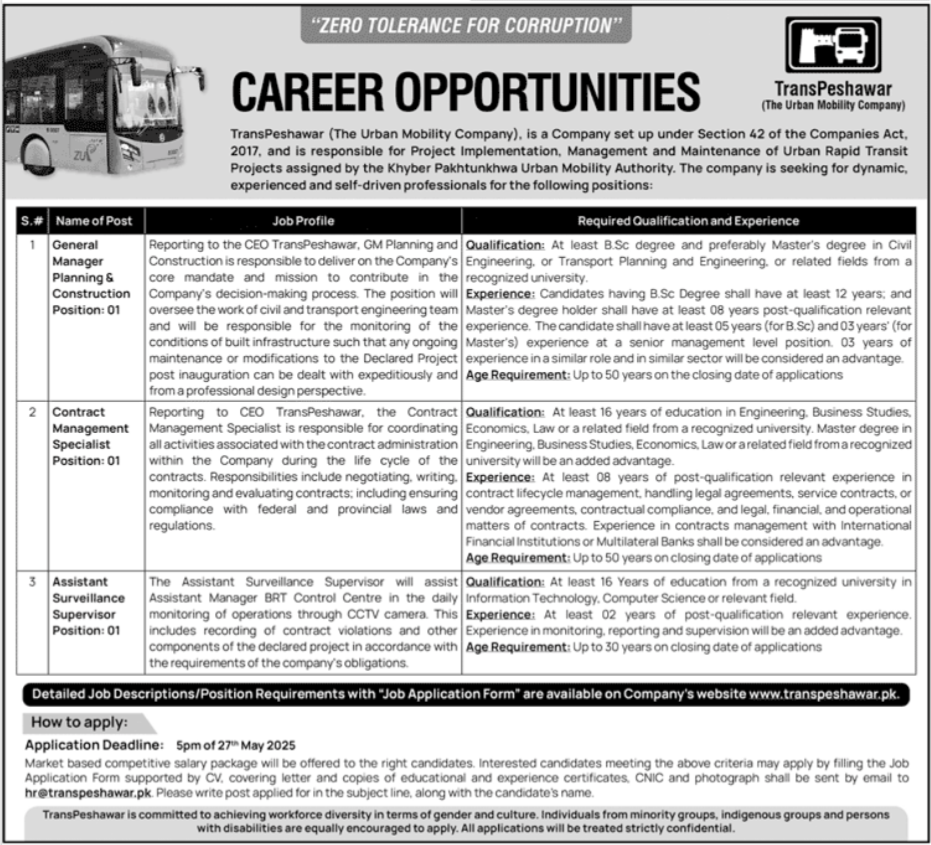 "ZERO TOLERANCE FOR CORRUPTION"

CAREER OPPORTUNITIES

TransPeshawar
(The Urban Mobility Company)

TransPeshawar (The Urban Mobility Company), is a Company set up under Section 42 of the Companies Act, 2017, and is responsible for Project Implementation, Management and Maintenance of Urban Rapid Transit Projects assigned by the Khyber Pakhtunkhwa Urban Mobility Authority. The company is seeking for dynamic, experienced and self-driven professionals for the following positions:

| S.# | Name of Post | Job Profile | Required Qualification and Experience |
|---|---|---|---|
| 1 | General Manager Planning & Construction Position: 01 | Reporting to the CEO TransPeshawar, GM Planning and Construction is responsible to deliver on the Company's core mandate and mission to contribute in the Company's decision-making process. The position will oversee the work of civil and transport engineering team and will be responsible for the monitoring of the conditions of built infrastructure such that any ongoing maintenance or modifications to the Declared Project post inauguration can be dealt with expeditiously and from a professional design perspective. | Qualification: At least B.Sc degree and preferably Master's degree in Civil Engineering, or Transport Planning and Engineering, or related fields from a recognized university. Experience: Candidates having B.Sc Degree shall have at least 12 years; and Master's degree holder shall have at least 08 years post-qualification relevant experience. The candidate shall have at least 05 years (for B.Sc) and 03 years' (for Master's) experience at a senior management level position. 03 years of experience in a similar role and in similar sector will be considered an advantage. Age Requirement: Up to 50 years on the closing date of applications |
| 2 | Contract Management Specialist Position: 01 | Reporting to CEO TransPeshawar, the Contract Management Specialist is responsible for coordinating all activities associated with the contract administration within the Company during the life cycle of the contracts. Responsibilities include negotiating, writing, monitoring and evaluating contracts; including ensuring compliance with federal and provincial laws and regulations. | Qualification: At least 16 years of education in Engineering, Business Studies, Economics, Law or a related field from a recognized university. Master degree in Engineering, Business Studies, Economics, Law or a related field from a recognized university will be an added advantage. Experience: At least 08 years of post-qualification relevant experience in contract lifecycle management, handling legal agreements, service contracts, or vendor agreements, contractual compliance, and legal, financial, and operational matters of contracts. Experience in contracts management with International Financial Institutions or Multilateral Banks shall be considered an advantage. Age Requirement: Up to 50 years on closing date of applications |
| 3 | Assistant Surveillance Supervisor Position: 01 | The Assistant Surveillance Supervisor will assist Assistant Manager BRT Control Centre in the daily monitoring of operations through CCTV camera. This includes recording of contract violations and other components of the declared project in accordance with the requirements of the company's obligations. | Qualification: At least 16 Years of education from a recognized university in Information Technology, Computer Science or relevant field. Experience: At least 02 years of post-qualification relevant experience. Experience in monitoring, reporting and supervision will be an added advantage. Age Requirement: Up to 30 years on closing date of applications |

Detailed Job Descriptions/Position Requirements with "Job Application Form" are available on Company's website www.transpeshawar.pk.

How to apply:

Application Deadline: 5pm of 27th May 2025

Market based competitive salary package will be offered to the right candidates. Interested candidates meeting the above criteria may apply by filling the Job Application Form supported by CV, covering letter and copies of educational and experience certificates, CNIC and photograph shall be sent by email to hr@transpeshawar.pk. Please write post applied for in the subject line, along with the candidate's name.

TransPeshawar is committed to achieving workforce diversity in terms of gender and culture. Individuals from minority groups, indigenous groups and persons with disabilities are equally encouraged to apply. All applications will be treated strictly confidential.